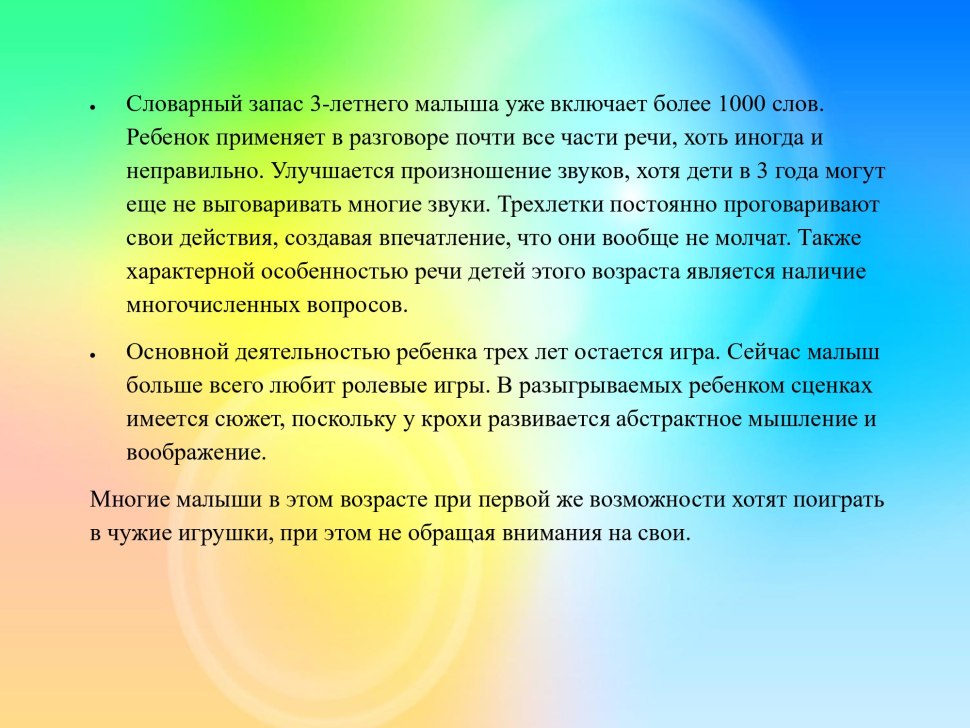 • Словарный запас 3-летнего малыша уже включает более 1000 слов. Ребенок применяет в разговоре почти все части речи, хоть иногда и неправильно. Улучшается произношение звуков, хотя дети в 3 года могут еще не выговаривать многие звуки. Трехлетки постоянно проговаривают свои действия, создавая впечатление, что они вообще не молчат. Также характерной особенностью речи детей этого возраста является наличие многочисленных вопросов.

• Основной деятельностью ребенка трех лет остается игра. Сейчас малыш больше всего любит ролевые игры. В разыгрываемых ребенком сценках имеется сюжет, поскольку у крохи развивается абстрактное мышление и воображение.

Многие малыши в этом возрасте при первой же возможности хотят поиграть в чужие игрушки, при этом не обращая внимания на свои.